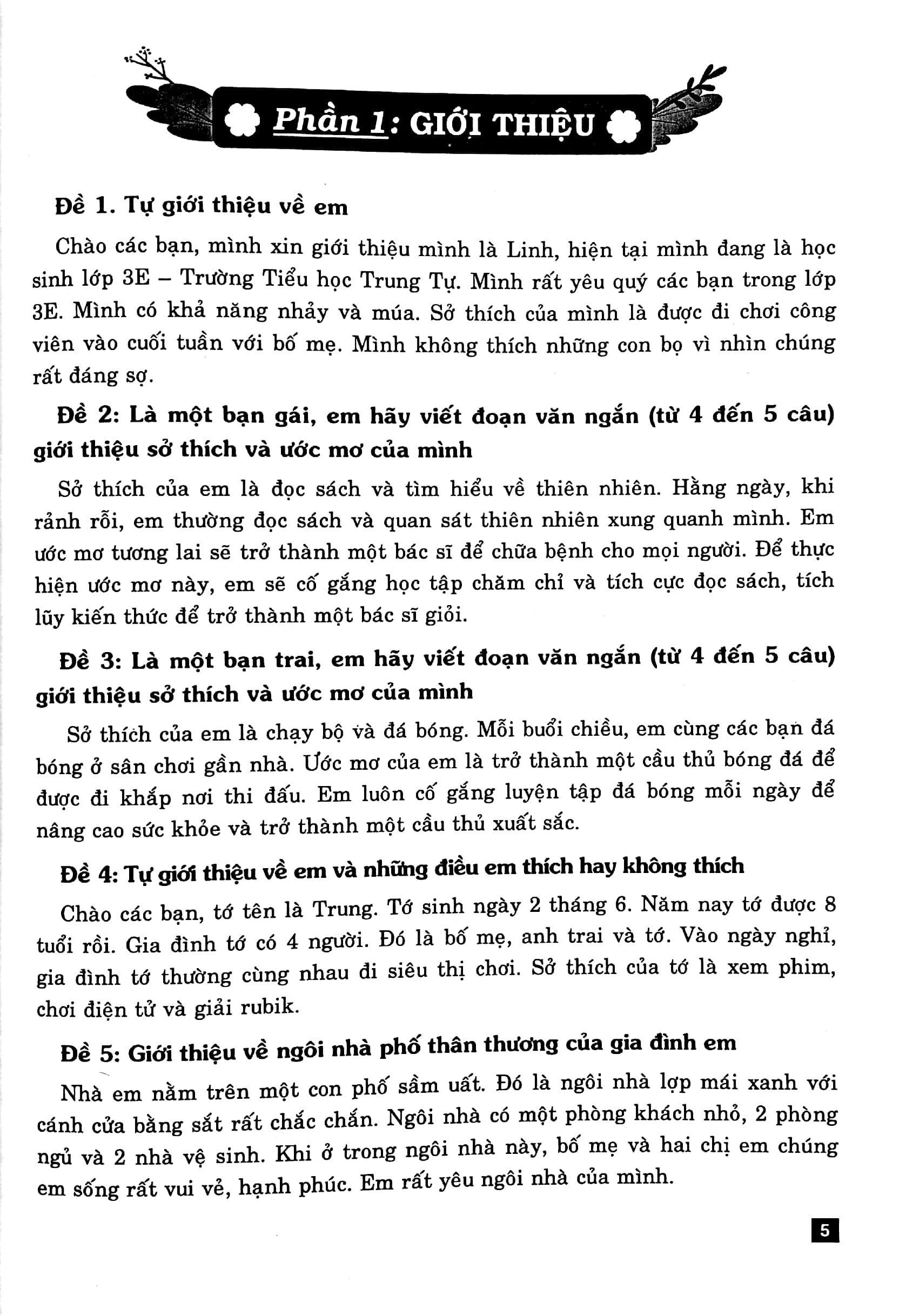 Phần 1: GIỚI THIỆU

Đề 1. Tự giới thiệu về em

Chào các bạn, mình xin giới thiệu mình là Linh, hiện tại mình đang là học sinh lớp 3E – Trường Tiểu học Trung Tự. Mình rất yêu quý các bạn trong lớp 3E. Mình có khả năng nhảy và múa. Sở thích của mình là được đi chơi công viên vào cuối tuần với bố mẹ. Mình không thích những con bọ vì nhìn chúng rất đáng sợ.

Đề 2: Là một bạn gái, em hãy viết đoạn văn ngắn (từ 4 đến 5 câu) giới thiệu sở thích và ước mơ của mình

Sở thích của em là đọc sách và tìm hiểu về thiên nhiên. Hằng ngày, khi rảnh rỗi, em thường đọc sách và quan sát thiên nhiên xung quanh mình. Em ước mơ tương lai sẽ trở thành một bác sĩ để chữa bệnh cho mọi người. Để thực hiện ước mơ này, em sẽ cố gắng học tập chăm chỉ và tích cực đọc sách, tích lũy kiến thức để trở thành một bác sĩ giỏi.

Đề 3: Là một bạn trai, em hãy viết đoạn văn ngắn (từ 4 đến 5 câu) giới thiệu sở thích và ước mơ của mình

Sở thích của em là chạy bộ và đá bóng. Mỗi buổi chiều, em cùng các bạn đá bóng ở sân chơi gần nhà. Ước mơ của em là trở thành một cầu thủ bóng đá để được đi khắp nơi thi đấu. Em luôn cố gắng luyện tập đá bóng mỗi ngày để nâng cao sức khỏe và trở thành một cầu thủ xuất sắc.

Đề 4: Tự giới thiệu về em và những điều em thích hay không thích

Chào các bạn, tớ tên là Trung. Tớ sinh ngày 2 tháng 6. Năm nay tớ được 8 tuổi rồi. Gia đình tớ có 4 người. Đó là bố mẹ, anh trai và tớ. Vào ngày nghỉ, gia đình tớ thường cùng nhau đi siêu thị chơi. Sở thích của tớ là xem phim, chơi điện tử và giải rubik.

Đề 5: Giới thiệu về ngôi nhà phố thân thương của gia đình em

Nhà em nằm trên một con phố sầm uất. Đó là ngôi nhà lợp mái xanh với cánh cửa bằng sắt rất chắc chắn. Ngôi nhà có một phòng khách nhỏ, 2 phòng ngủ và 2 nhà vệ sinh. Khi ở trong ngôi nhà này, bố mẹ và hai chị em chúng em sống rất vui vẻ, hạnh phúc. Em rất yêu ngôi nhà của mình.

5